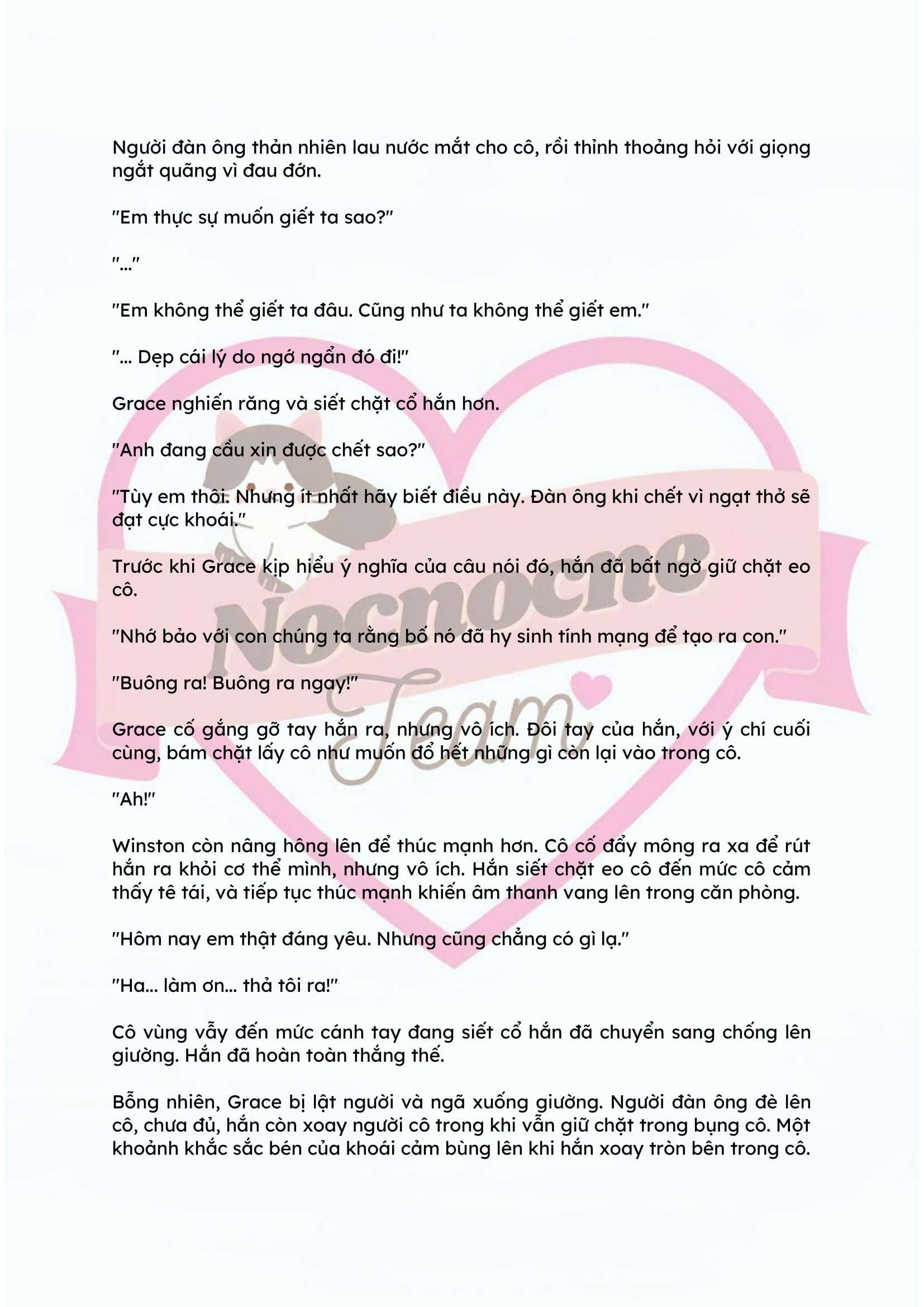 Người đàn ông thản nhiên lau nước mắt cho cô, rồi thỉnh thoảng hỏi với giọng ngắt quãng vì đau đớn.

"Em thực sự muốn giết ta sao?"

"..."

"Em không thể giết ta đâu. Cũng như ta không thể giết em."

"... Dẹp cái lý do ngớ ngẩn đó đi!"

Grace nghiến răng và siết chặt cổ hắn hơn.

"Anh đang cầu xin được chết sao?"

"Tùy em thôi. Nhưng ít nhất hãy biết điều này. Đàn ông khi chết vì ngạt thở sẽ đạt cực khoái."

Trước khi Grace kịp hiểu ý nghĩa của câu nói đó, hắn đã bất ngờ giữ chặt eo cô.

"Nhớ bảo với con chúng ta rằng bố nó đã hy sinh tính mạng để tạo ra con."

"Buông ra! Buông ra ngay!"

Grace cố gắng gỡ tay hắn ra, nhưng vô ích. Đôi tay của hắn, với ý chí cuối cùng, bám chặt lấy cô như muốn đổ hết những gì còn lại vào trong cô.

"Ah!"

Winston còn nâng hông lên để thúc mạnh hơn. Cô cố đẩy mông ra xa để rút hắn ra khỏi cơ thể mình, nhưng vô ích. Hắn siết chặt eo cô đến mức cô cảm thấy tê tái, và tiếp tục thúc mạnh khiến âm thanh vang lên trong căn phòng.

"Hôm nay em thật đáng yêu. Nhưng cũng chẳng có gì lạ."

"Ha... làm ơn... thả tôi ra!"

Cô vùng vẫy đến mức cánh tay đang siết cổ hắn đã chuyển sang chống lên giường. Hắn đã hoàn toàn thắng thế.

Bỗng nhiên, Grace bị lật người và ngã xuống giường. Người đàn ông đè lên cô, chưa đủ, hắn còn xoay người cô trong khi vẫn giữ chặt trong bụng cô. Một khoảnh khắc sắc bén của khoái cảm bùng lên khi hắn xoay tròn bên trong cô.

Nocnocne Team